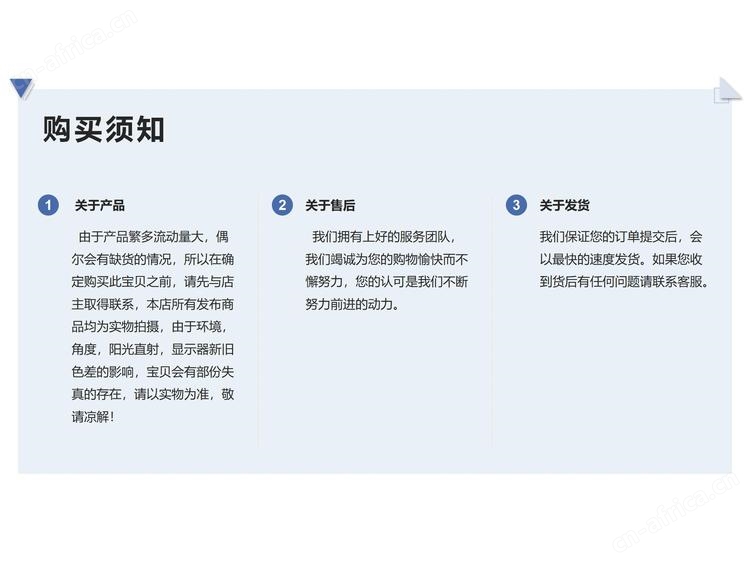 cn-africa.cn

购买须知

1 关于产品

由于产品繁多流动量大，偶尔会有缺货的情况，所以在确定购买此宝贝之前，请先与店主取得联系，本店所有发布商品均为实物拍摄，由于环境，角度，阳光直射，显示器新旧色差的影响，宝贝会有部份失真的存在，请以实物为准，敬请凉解！

2 关于售后

我们拥有上好的服务团队，我们竭诚为您的购物愉快而不懈努力，您的认可是我们不断努力前进的动力。

3 关于发货

我们保证您的订单提交后，会以最快的速度发货。如果您收到货后有任何问题请联系客服。

cn-africa.cn